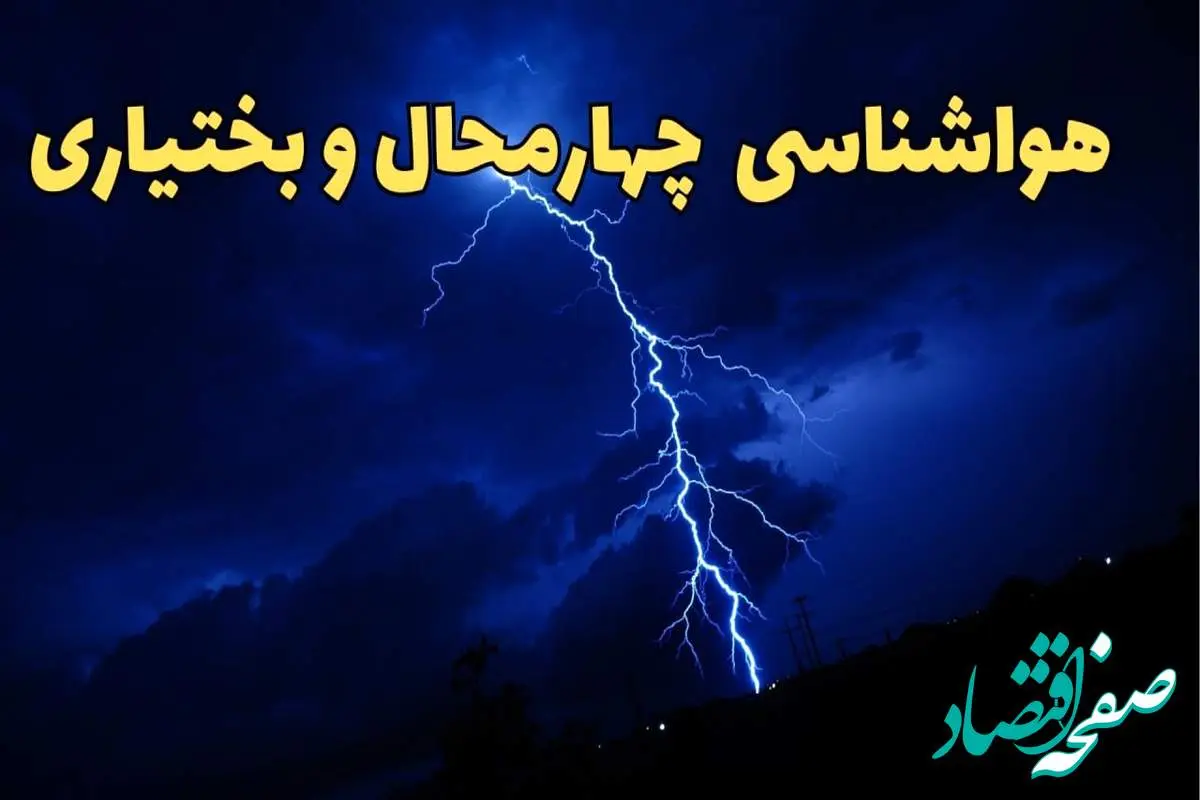 هواشناسی چهارمحال و بختیاری

صفحه اقتصاد